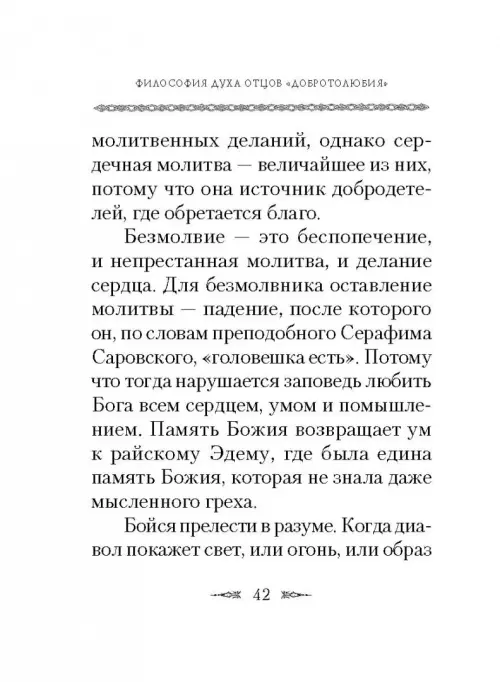 ФИЛОСОФИЯ ДУХА ОТЦОВ «ДОБРОТОЛЮБИЯ»

молитвенных деланий, однако сердечная молитва — величайшее из них, потому что она источник добродетелей, где обретается благо.

Безмолвие — это беспопечение, и непрестанная молитва, и делание сердца. Для безмолвника оставление молитвы — падение, после которого он, по словам преподобного Серафима Саровского, «головешка есть». Потому что тогда нарушается заповедь любить Бога всем сердцем, умом и помышлением. Память Божия возвращает ум к райскому Эдему, где была едина память Божия, которая не знала даже мысленного греха.

Бойся прелести в разуме. Когда диавол покажет свет, или огонь, или образ

42